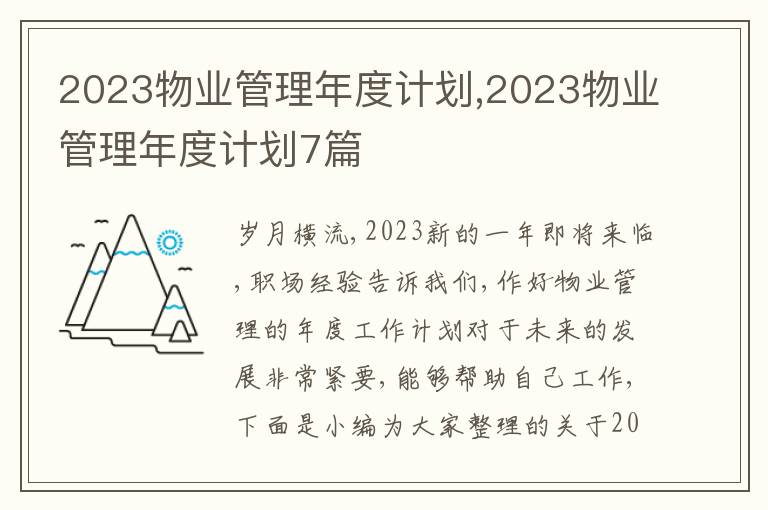 2023物业管理年度计划,2023物业管理年度计划7篇

岁月横流,2023新的一年即将来临,职场经验告诉我们,作好物业管理的年度工作计划对于未来的发展非常紧要,能够帮助自己工作,下面是小编为大家整理的关于20